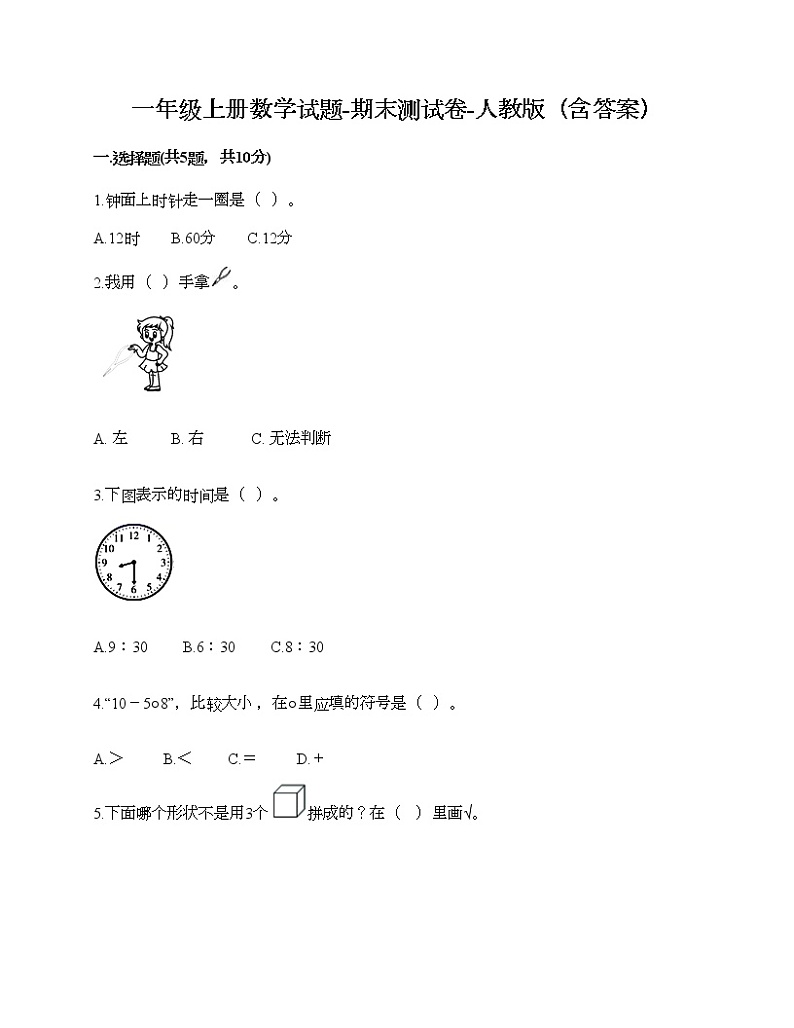 一年级上册数学试题-期末测试卷-人教版（含答案）

一.选择题(共5题，共10分)

1.钟面上时针走一圈是（ ）。

A.12时　B.60分　C.12分

2.我用（ ）手拿。

A. 左　B. 右　C. 无法判断

3.下图表示的时间是（ ）。

12 1 2 3 4 5 6 7 8 9 10 11

A.9：30　B.6：30　C.8：30

4.“10－5○8”，比较大小，在○里应填的符号是（ ）。

A.＞　B.＜　C.＝　D.＋

5.下面哪个形状不是用3个拼成的？在（ ）里画√。